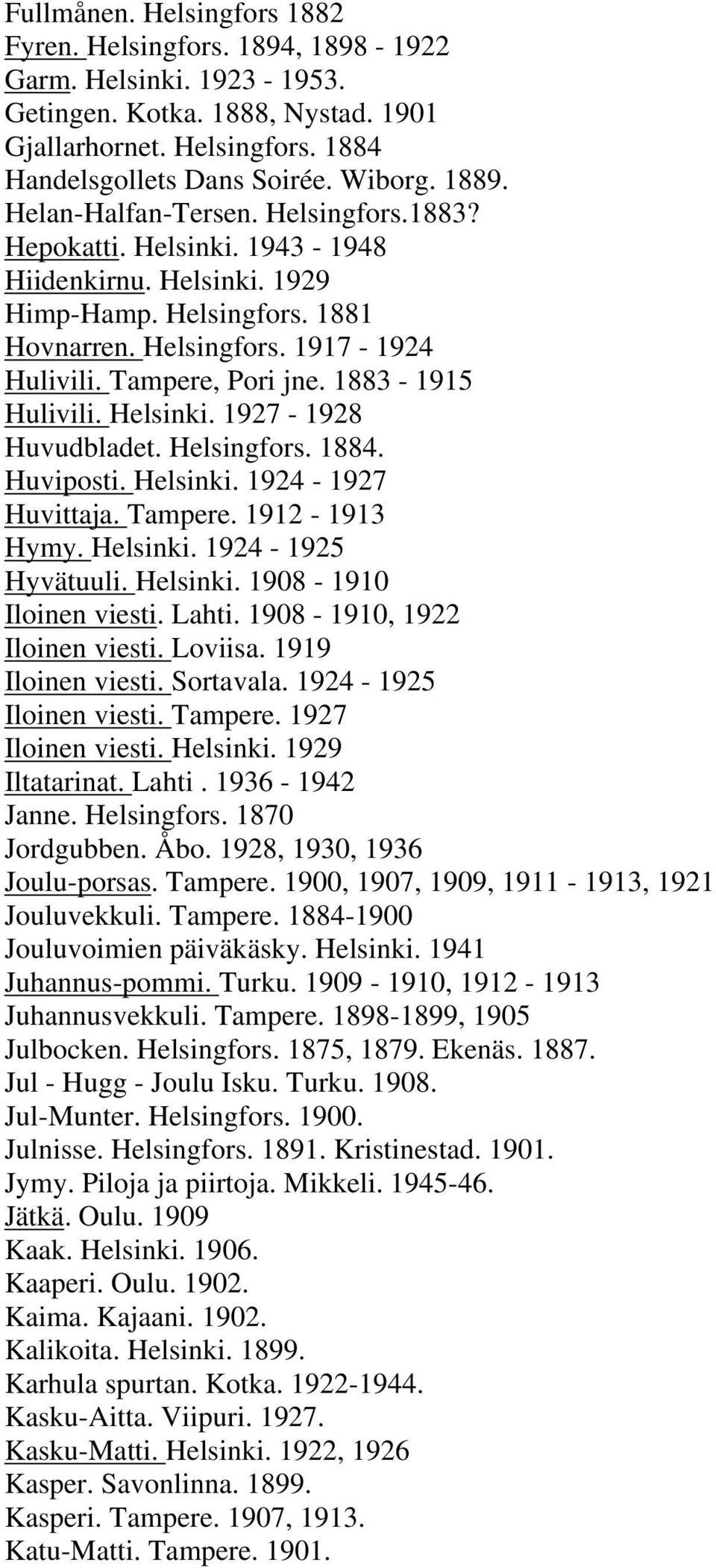 Fullmånen. Helsingfors 1882
Fyren. Helsingfors. 1894, 1898 - 1922
Garm. Helsinki. 1923 - 1953.
Getingen. Kotka. 1888, Nystad. 1901
Gjallarhornet. Helsingfors. 1884
Handelsgollets Dans Soirée. Wiborg. 1889.
Helan-Halfan-Tersen. Helsingfors.1883?
Hepokatti. Helsinki. 1943 - 1948
Hiidenkirnu. Helsinki. 1929
Himp-Hamp. Helsingfors. 1881
Hovnarren. Helsingfors. 1917 - 1924
Hulivili. Tampere, Pori jne. 1883 - 1915
Hulivili. Helsinki. 1927 - 1928
Huvudbladet. Helsingfors. 1884.
Huviposti. Helsinki. 1924 - 1927
Huvittaja. Tampere. 1912 - 1913
Hymy. Helsinki. 1924 - 1925
Hyvätuuli. Helsinki. 1908 - 1910
Iloinen viesti. Lahti. 1908 - 1910, 1922
Iloinen viesti. Loviisa. 1919
Iloinen viesti. Sortavala. 1924 - 1925
Iloinen viesti. Tampere. 1927
Iloinen viesti. Helsinki. 1929
Iltatarinat. Lahti . 1936 - 1942
Janne. Helsingfors. 1870
Jordgubben. Åbo. 1928, 1930, 1936
Joulu-porsas. Tampere. 1900, 1907, 1909, 1911 - 1913, 1921
Jouluvekkuli. Tampere. 1884-1900
Jouluvoimien päiväkäsky. Helsinki. 1941
Juhannus-pommi. Turku. 1909 - 1910, 1912 - 1913
Juhannusvekkuli. Tampere. 1898-1899, 1905
Julbocken. Helsingfors. 1875, 1879. Ekenäs. 1887.
Jul - Hugg - Joulu Isku. Turku. 1908.
Jul-Munter. Helsingfors. 1900.
Julnisse. Helsingfors. 1891. Kristinestad. 1901.
Jymy. Piloja ja piirtoja. Mikkeli. 1945-46.
Jätkä. Oulu. 1909
Kaak. Helsinki. 1906.
Kaaperi. Oulu. 1902.
Kaima. Kajaani. 1902.
Kalikoita. Helsinki. 1899.
Karhula spurtan. Kotka. 1922-1944.
Kasku-Aitta. Viipuri. 1927.
Kasku-Matti. Helsinki. 1922, 1926
Kasper. Savonlinna. 1899.
Kasperi. Tampere. 1907, 1913.
Katu-Matti. Tampere. 1901.